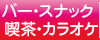 バー・スナック
喫茶・カラオケ